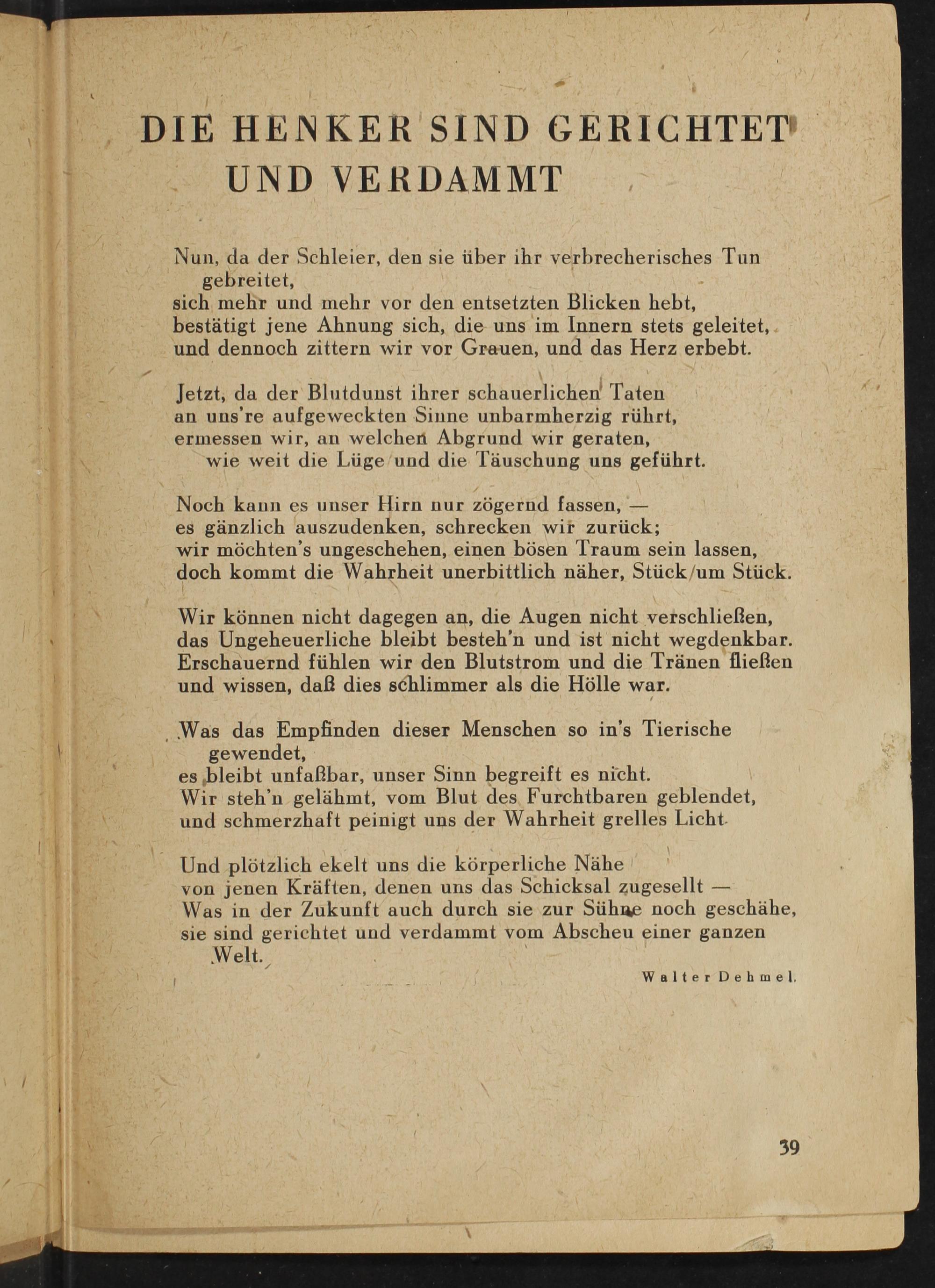 DIE HENKER SIND GERICHTET UND VERDAMMT

Nun, da der Schleier, den sie über ihr verbrecherisches Tun gebreitet,
sich mehr und mehr vor den entsetzten Blicken hebt,
bestätigt jene Ahnung sich, die uns im Innern stets geleitet,
und dennoch zittern wir vor Grauen, und das Herz erbebt.

Jetzt, da der Blutdunst ihrer schauerlichen Taten
an uns're aufgeweckten Sinne unbarmherzig rührt,
ermessen wir, an welchen Abgrund wir geraten,
wie weit die Lüge und die Täuschung uns geführt.

Noch kann es unser Hirn nur zögernd fassen, —
es gänzlich auszudenken, schrecken wir zurück;
wir möchten's ungeschehen, einen bösen Traum sein lassen,
doch kommt die Wahrheit unerbittlich näher, Stück um Stück.

Wir können nicht dagegen an, die Augen nicht verschließen,
das Ungeheuerliche bleibt besteh'n und ist nicht wegdenkbar.
Erschauernd fühlen wir den Blutstrom und die Tränen fließen
und wissen, daß dies schlimmer als die Hölle war.

Was das Empfinden dieser Menschen so in's Tierische gewendet,
es bleibt unfaßbar, unser Sinn begreift es nicht.
Wir steh'n gelähmt, vom Blut des Furchtbaren geblendet,
und schmerzhaft peinigt uns der Wahrheit grelles Licht.

Und plötzlich ekelt uns die körperliche Nähe
von jenen Kräften, denen uns das Schicksal zugesellt —
Was in der Zukunft auch durch sie zur Sühne noch geschähe,
sie sind gerichtet und verdammt vom Abscheu einer ganzen Welt.

Walter Dehmel.

39